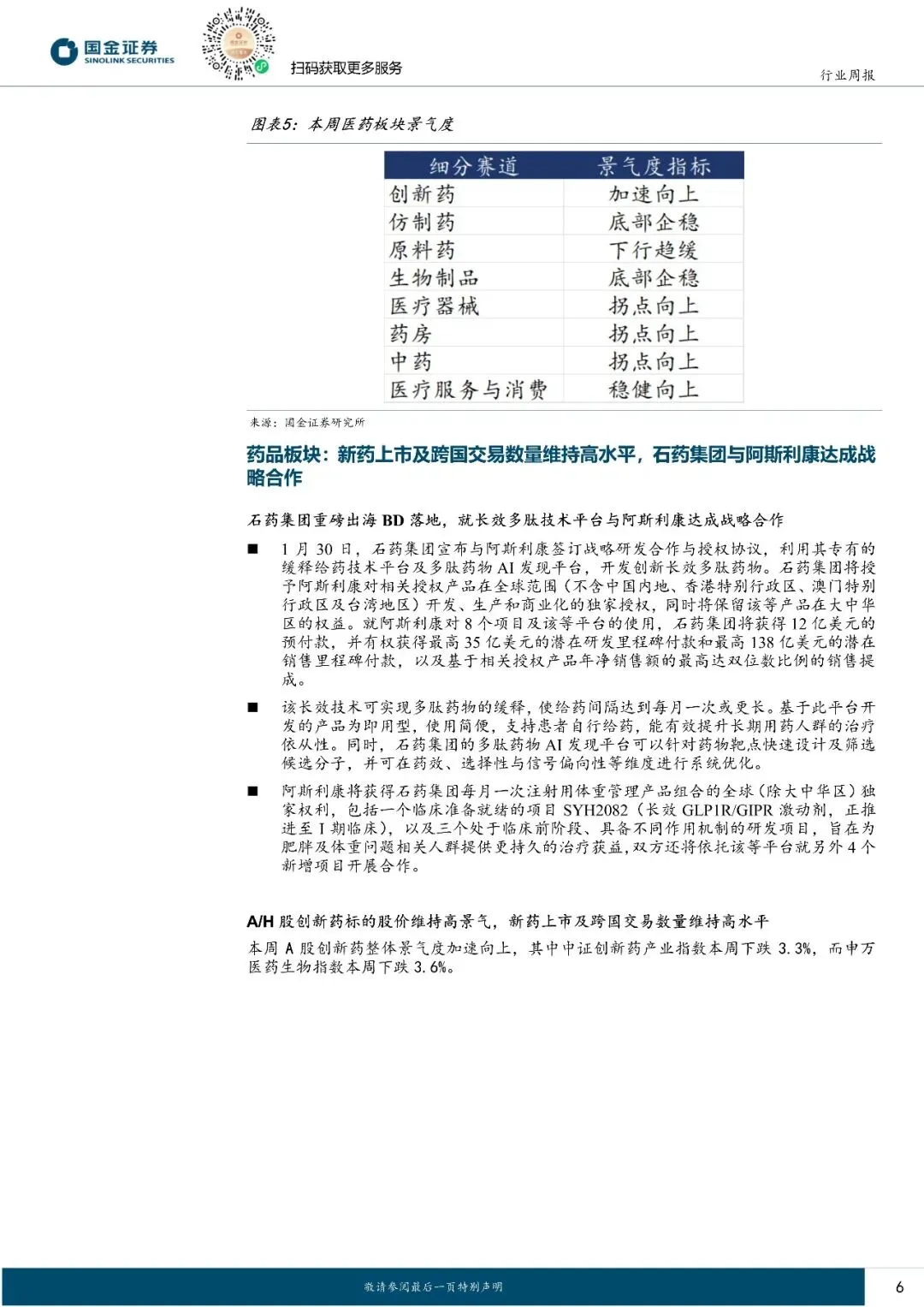 国金证券
SINOLINK SECURITIES

扫码获取更多服务

行业周报

图表5：本周医药板块景气度

| 细分赛道 | 景气度指标 |
|---|---|
| 创新药 | 加速向上 |
| 仿制药 | 底部企稳 |
| 原料药 | 下行趋缓 |
| 生物制品 | 底部企稳 |
| 医疗器械 | 拐点向上 |
| 药房 | 拐点向上 |
| 中药 | 拐点向上 |
| 医疗服务与消费 | 稳健向上 |

来源：国金证券研究所

药品板块：新药上市及跨国交易数量维持高水平，石药集团与阿斯利康达成战略合作

石药集团重磅出海 BD 落地，就长效多肽技术平台与阿斯利康达成战略合作

■ 1 月 30 日，石药集团宣布与阿斯利康签订战略研发合作与授权协议，利用其专有的缓释给药技术平台及多肽药物 AI 发现平台，开发创新长效多肽药物。石药集团将授予阿斯利康对相关授权产品在全球范围（不含中国内地、香港特别行政区、澳门特别行政区及台湾地区）开发、生产和商业化的独家授权，同时将保留该等产品在大中华区的权益。就阿斯利康对 8 个项目及该等平台的使用，石药集团将获得 12 亿美元的预付款，并有权获得最高 35 亿美元的潜在研发里程碑付款和最高 138 亿美元的潜在销售里程碑付款，以及基于相关授权产品年净销售额的最高达双位数比例的销售提成。

■ 该长效技术可实现多肽药物的缓释，使给药间隔达到每月一次或更长。基于此平台开发的产品为即用型，使用简便，支持患者自行给药，能有效提升长期用药人群的治疗依从性。同时，石药集团的多肽药物 AI 发现平台可以针对药物靶点快速设计及筛选候选分子，并可在药效、选择性与信号偏向性等维度进行系统优化。

■ 阿斯利康将获得石药集团每月一次注射用体重管理产品组合的全球（除大中华区）独家权利，包括一个临床准备就绪的项目 SYH2082（长效 GLP1R/GIPR 激动剂，正推进至 I 期临床），以及三个处于临床前阶段、具备不同作用机制的研发项目，旨在为肥胖及体重问题相关人群提供更持久的治疗获益，双方还将依托该等平台就另外 4 个新增项目开展合作。

A/H 股创新药标的股价维持高景气，新药上市及跨国交易数量维持高水平

本周 A 股创新药整体景气度加速向上，其中中证创新药产业指数本周下跌 3.3%，而申万医药生物指数本周下跌 3.6%。

敬请参阅最后一页特别声明

6